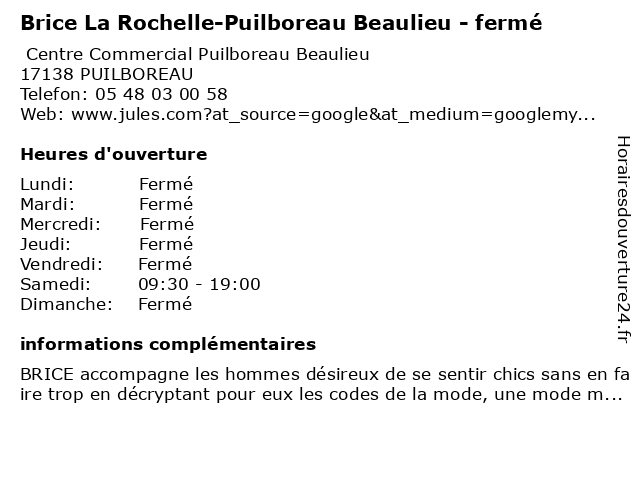 Brice La Rochelle-Puilboreau Beaulieu - fermé

Centre Commercial Puilboreau Beaulieu
17138 PUILBOREAU
Telefon: 05 48 03 00 58
Web: www.jules.com?at_source=google&at_medium=googlemy...

Heures d'ouverture

Lundi: Fermé
Mardi: Fermé
Mercredi: Fermé
Jeudi: Fermé
Vendredi: Fermé
Samedi: 09:30 - 19:00
Dimanche: Fermé

informations complémentaires

BRICE accompagne les hommes désireux de se sentir chics sans en faire trop en décryptant pour eux les codes de la mode, une mode m...

Horairesdouverture24.fr